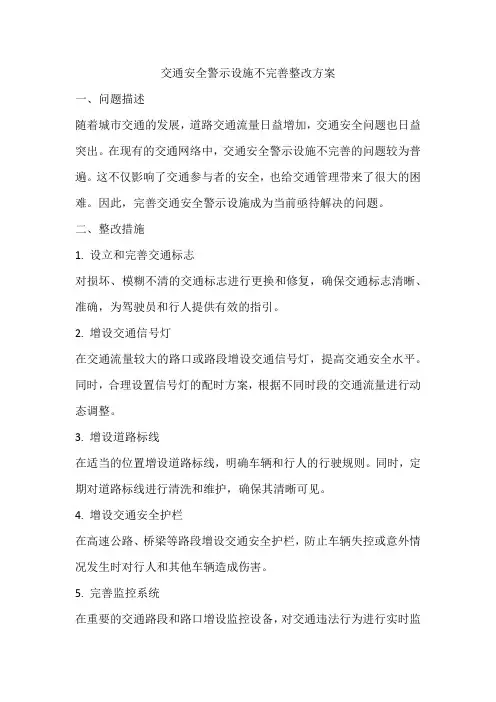 交通安全警示设施不完善整改方案

一、问题描述

随着城市交通的发展，道路交通流量日益增加，交通安全问题也日益突出。在现有的交通网络中，交通安全警示设施不完善的问题较为普遍。这不仅影响了交通参与者的安全，也给交通管理带来了很大的困难。因此，完善交通安全警示设施成为当前亟待解决的问题。

二、整改措施

1. 设立和完善交通标志

对损坏、模糊不清的交通标志进行更换和修复，确保交通标志清晰、准确，为驾驶员和行人提供有效的指引。

2. 增设交通信号灯

在交通流量较大的路口或路段增设交通信号灯，提高交通安全水平。同时，合理设置信号灯的配时方案，根据不同时段的交通流量进行动态调整。

3. 增设道路标线

在适当的位置增设道路标线，明确车辆和行人的行驶规则。同时，定期对道路标线进行清洗和维护，确保其清晰可见。

4. 增设交通安全护栏

在高速公路、桥梁等路段增设交通安全护栏，防止车辆失控或意外情况发生时对行人和其他车辆造成伤害。

5. 完善监控系统

在重要的交通路段和路口增设监控设备，对交通违法行为进行实时监